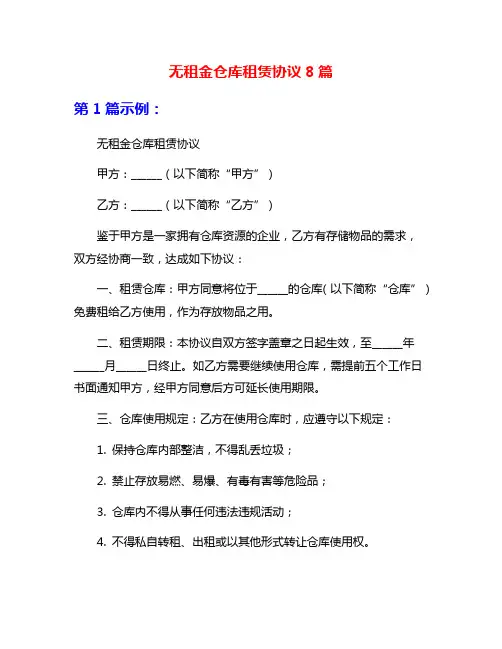 无租金仓库租赁协议 8 篇

第 1 篇示例：

无租金仓库租赁协议

甲方：______（以下简称“甲方”）

乙方：______（以下简称“乙方”）

鉴于甲方是一家拥有仓库资源的企业，乙方有存储物品的需求，双方经协商一致，达成如下协议：

一、租赁仓库：甲方同意将位于______的仓库（以下简称“仓库”）免费租给乙方使用，作为存放物品之用。

二、租赁期限：本协议自双方签字盖章之日起生效，至______年______月______日终止。如乙方需要继续使用仓库，需提前五个工作日书面通知甲方，经甲方同意后方可延长使用期限。

三、仓库使用规定：乙方在使用仓库时，应遵守以下规定：

1. 保持仓库内部整洁，不得乱丢垃圾；

2. 禁止存放易燃、易爆、有毒有害等危险品；

3. 仓库内不得从事任何违法违规活动；

4. 不得私自转租、出租或以其他形式转让仓库使用权。